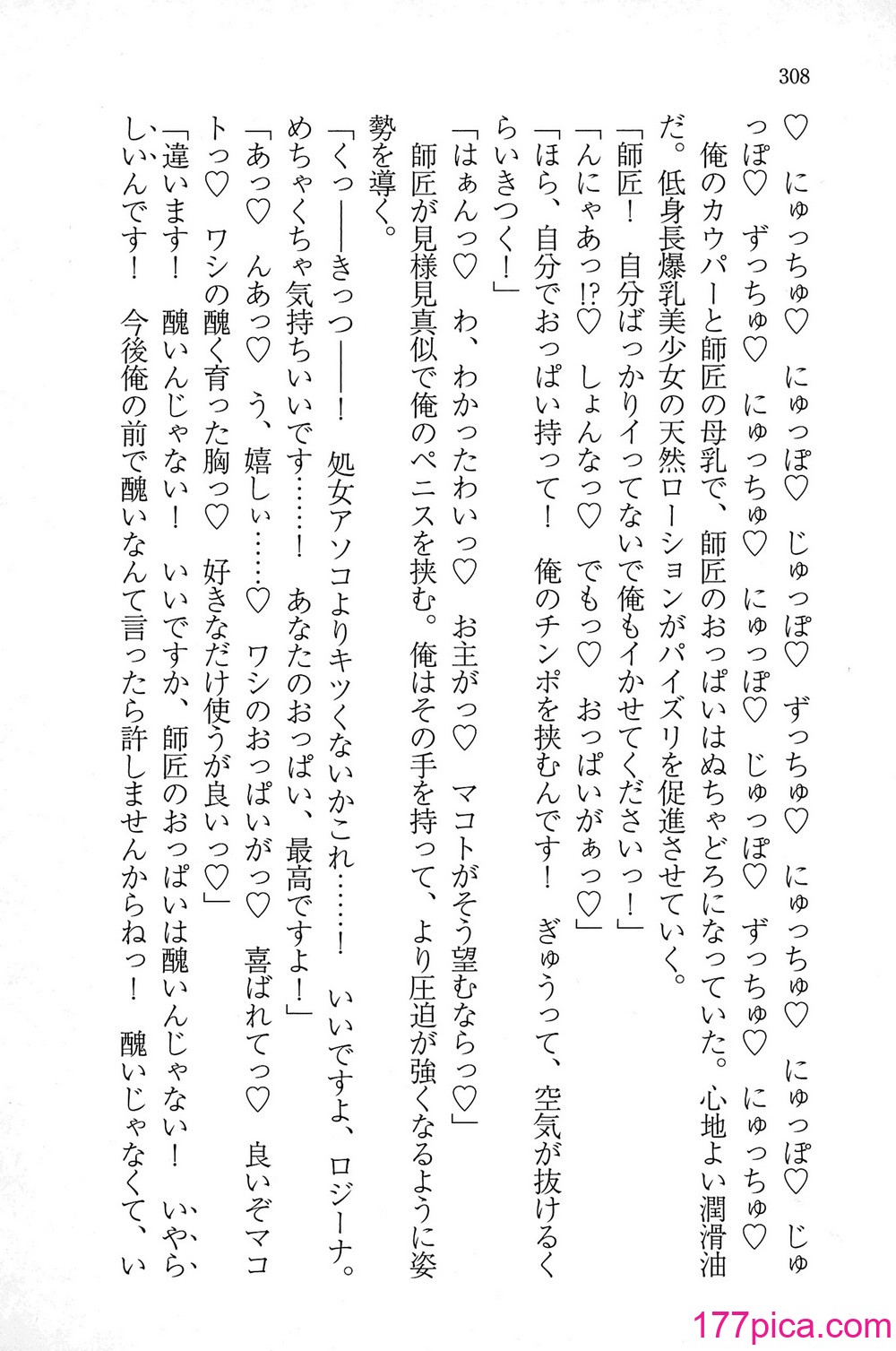 308

♡　にゅっちゅ♡　にゅっぽ♡　じゅっぽ♡　ずっちゅ♡　にゅっちゅ♡　にゅっぽ♡　じゅっぽ♡　ずっちゅ♡　にゅっちゅ♡　にゅっぽ♡　じゅっぽ♡　ずっちゅ♡　にゅっちゅ♡

俺のカウパーと師匠の母乳で、師匠のおっぱいはぬちゃどろになっていた。心地よい潤滑油だ。低身長爆乳美少女の天然ローションがパイズリを促進させていく。

「師匠！　自分ばっかりイってないで俺もイかせてくださいっ！」

「んにゃあっ!?♡　しょんなっ♡　でもっ♡　おっぱいがぁっ♡」

「ほら、自分でおっぱい持って！　俺のチンポを挟むんです！　ぎゅうって、空気が抜けるくらいきつく！」

「はぁんっ♡　わ、わかったわいっ♡　お主がっ♡　マコトがそう望むならっ♡」

師匠が見様見真似で俺のペニスを挟む。俺はその手を持って、より圧迫が強くなるように姿勢を導く。

「くっ――きっつ――！　処女アソコよりキツくないかこれ……！　いいですよ、ロジーナ。めちゃくちゃ気持ちいいです……！　あなたのおっぱい、最高ですよ！」

「あっ♡　んあっ♡　う、嬉しぃ……♡　ワシのおっぱいがっ♡　喜ばれてっ♡　良いぞマコトっ♡　ワシの醜く育った胸っ♡　好きなだけ使うが良いっ♡」

「違います！　醜いんじゃない！　いいですか、師匠のおっぱいは醜いんじゃない！　いやらしいんです！　今後俺の前で醜いなんて言ったら許しませんからねっ！　醜いじゃなくて、い

177pica.com